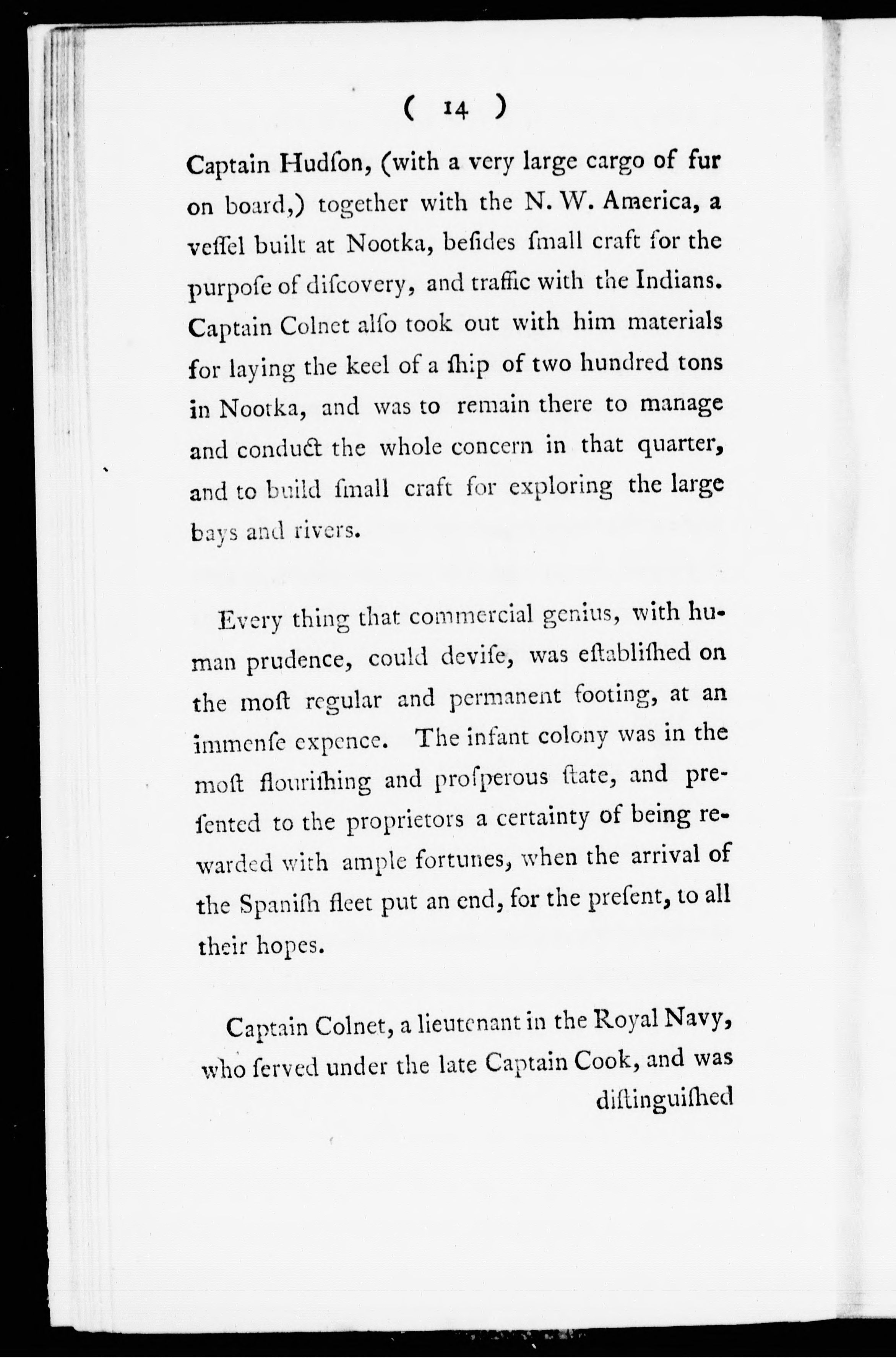 ( 14 )

Captain Hudſon, (with a very large cargo of fur on board,) together with the N. W. America, a veſſel built at Nootka, beſides ſmall craft for the purpoſe of diſcovery, and traffic with the Indians. Captain Colnet alſo took out with him materials for laying the keel of a ſhip of two hundred tons in Nootka, and was to remain there to manage and conduct the whole concern in that quarter, and to build ſmall craft for exploring the large bays and rivers.

Every thing that commercial genius, with human prudence, could deviſe, was eſtabliſhed on the moſt regular and permanent footing, at an immenſe expence. The infant colony was in the moſt flouriſhing and proſperous ſtate, and preſented to the proprietors a certainty of being rewarded with ample fortunes, when the arrival of the Spaniſh fleet put an end, for the preſent, to all their hopes.

Captain Colnet, a lieutenant in the Royal Navy, who ſerved under the late Captain Cook, and was diſtinguiſhed